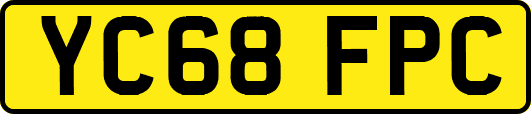 YC68 FPC